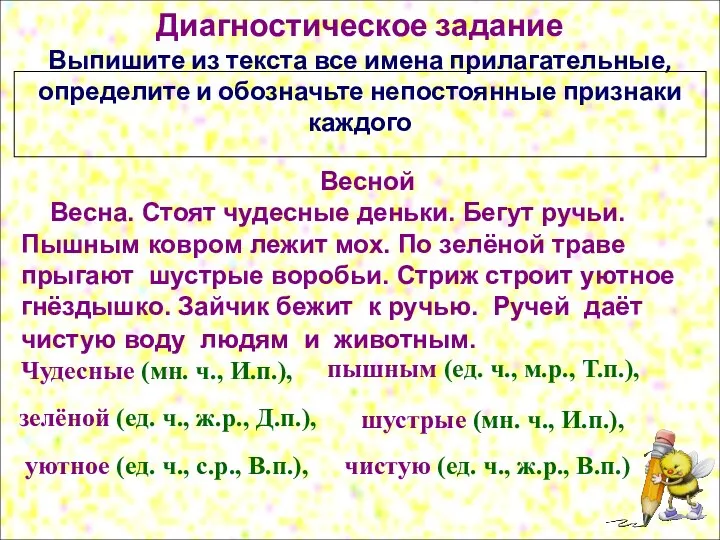 Диагностическое задание
Выпишите из текста все имена прилагательные, определите и обозначьте непостоянные признаки каждого

Весной
Весна. Стоят чудесные деньки. Бегут ручьи. Пышным ковром лежит мох. По зелёной траве прыгают шустрые воробьи. Стриж строит уютное гнёздышко. Зайчик бежит к ручью. Ручей даёт чистую воду людям и животным.

Чудесные (мн. ч., И.п.), пышным (ед. ч., м.р., Т.п.),

зелёной (ед. ч., ж.р., Д.п.), шустрые (мн. ч., И.п.),

уютное (ед. ч., с.р., В.п.), чистую (ед. ч., ж.р., В.п.)